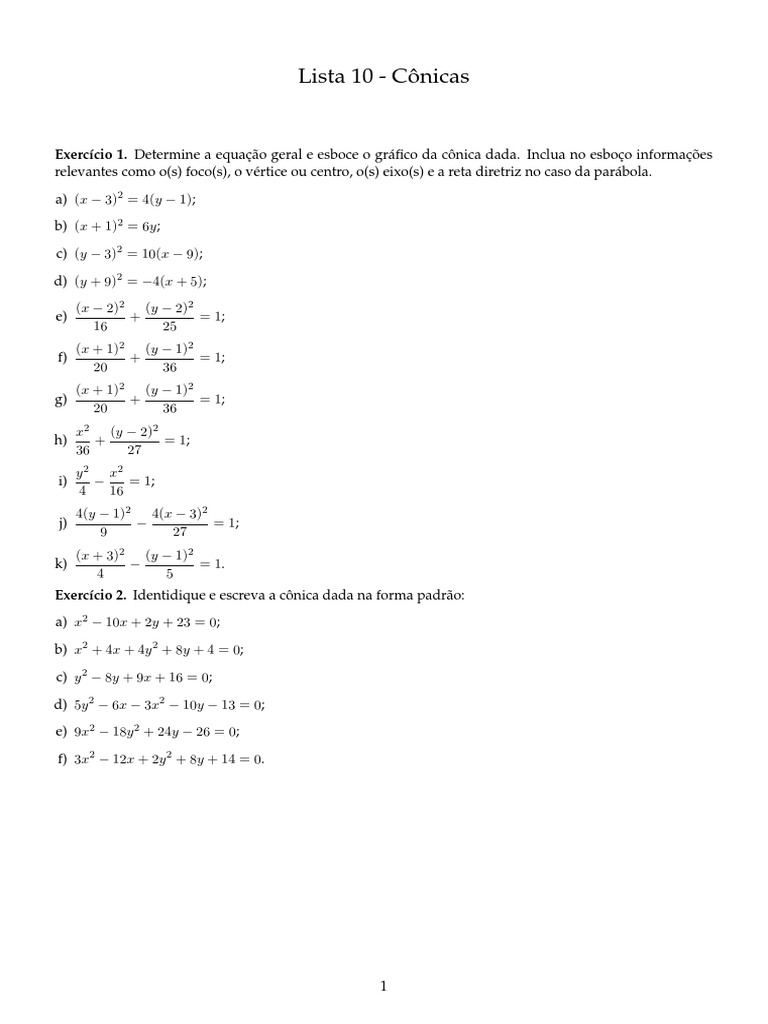 Lista 10 - Cônicas

**Exercício 1.** Determine a equação geral e esboce o gráfico da cônica dada. Inclua no esboço informações relevantes como o(s) foco(s), o vértice ou centro, o(s) eixo(s) e a reta diretriz no caso da parábola.

a) $(x-3)^2 = 4(y-1)$;

b) $(x+1)^2 = 6y$;

c) $(y-3)^2 = 10(x-9)$;

d) $(y+9)^2 = -4(x+5)$;

e) $\frac{(x-2)^2}{16} + \frac{(y-2)^2}{25} = 1$;

f) $\frac{(x+1)^2}{20} + \frac{(y-1)^2}{36} = 1$;

g) $\frac{(x+1)^2}{20} + \frac{(y-1)^2}{36} = 1$;

h) $\frac{x^2}{36} + \frac{(y-2)^2}{27} = 1$;

i) $\frac{y^2}{4} - \frac{x^2}{16} = 1$;

j) $\frac{4(y-1)^2}{9} - \frac{4(x-3)^2}{27} = 1$;

k) $\frac{(x+3)^2}{4} - \frac{(y-1)^2}{5} = 1$.

**Exercício 2.** Identidique e escreva a cônica dada na forma padrão:

a) $x^2 - 10x + 2y + 23 = 0$;

b) $x^2 + 4x + 4y^2 + 8y + 4 = 0$;

c) $y^2 - 8y + 9x + 16 = 0$;

d) $5y^2 - 6x - 3x^2 - 10y - 13 = 0$;

e) $9x^2 - 18y^2 + 24y - 26 = 0$;

f) $3x^2 - 12x + 2y^2 + 8y + 14 = 0$.

1